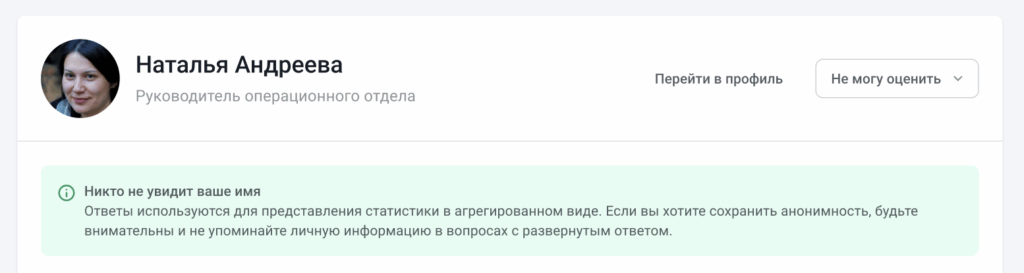 Наталья Андреева
Руководитель операционного отдела

Перейти в профиль

Не могу оценить

Никто не увидит ваше имя
Ответы используются для представления статистики в агрегированном виде. Если вы хотите сохранить анонимность, будьте внимательны и не упоминайте личную информацию в вопросах с развернутым ответом.